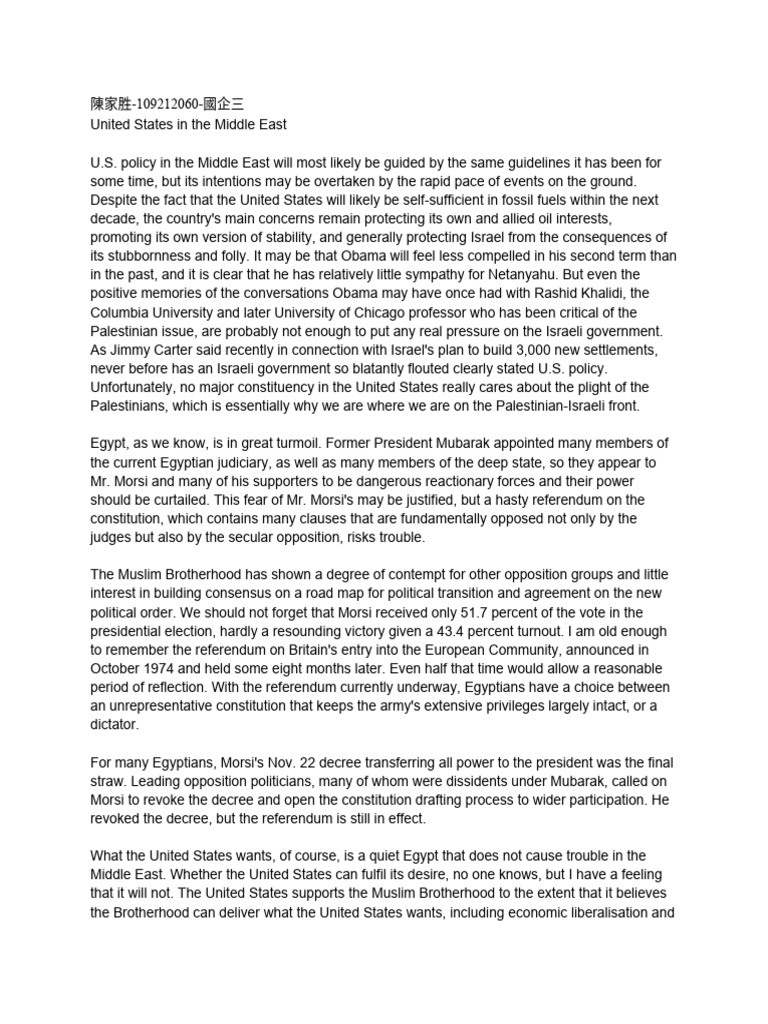 陳家胜-109212060-國企三
United States in the Middle East

U.S. policy in the Middle East will most likely be guided by the same guidelines it has been for some time, but its intentions may be overtaken by the rapid pace of events on the ground. Despite the fact that the United States will likely be self-sufficient in fossil fuels within the next decade, the country's main concerns remain protecting its own and allied oil interests, promoting its own version of stability, and generally protecting Israel from the consequences of its stubbornness and folly. It may be that Obama will feel less compelled in his second term than in the past, and it is clear that he has relatively little sympathy for Netanyahu. But even the positive memories of the conversations Obama may have once had with Rashid Khalidi, the Columbia University and later University of Chicago professor who has been critical of the Palestinian issue, are probably not enough to put any real pressure on the Israeli government. As Jimmy Carter said recently in connection with Israel's plan to build 3,000 new settlements, never before has an Israeli government so blatantly flouted clearly stated U.S. policy. Unfortunately, no major constituency in the United States really cares about the plight of the Palestinians, which is essentially why we are where we are on the Palestinian-Israeli front.

Egypt, as we know, is in great turmoil. Former President Mubarak appointed many members of the current Egyptian judiciary, as well as many members of the deep state, so they appear to Mr. Morsi and many of his supporters to be dangerous reactionary forces and their power should be curtailed. This fear of Mr. Morsi's may be justified, but a hasty referendum on the constitution, which contains many clauses that are fundamentally opposed not only by the judges but also by the secular opposition, risks trouble.

The Muslim Brotherhood has shown a degree of contempt for other opposition groups and little interest in building consensus on a road map for political transition and agreement on the new political order. We should not forget that Morsi received only 51.7 percent of the vote in the presidential election, hardly a resounding victory given a 43.4 percent turnout. I am old enough to remember the referendum on Britain's entry into the European Community, announced in October 1974 and held some eight months later. Even half that time would allow a reasonable period of reflection. With the referendum currently underway, Egyptians have a choice between an unrepresentative constitution that keeps the army's extensive privileges largely intact, or a dictator.

For many Egyptians, Morsi's Nov. 22 decree transferring all power to the president was the final straw. Leading opposition politicians, many of whom were dissidents under Mubarak, called on Morsi to revoke the decree and open the constitution drafting process to wider participation. He revoked the decree, but the referendum is still in effect.

What the United States wants, of course, is a quiet Egypt that does not cause trouble in the Middle East. Whether the United States can fulfil its desire, no one knows, but I have a feeling that it will not. The United States supports the Muslim Brotherhood to the extent that it believes the Brotherhood can deliver what the United States wants, including economic liberalisation and